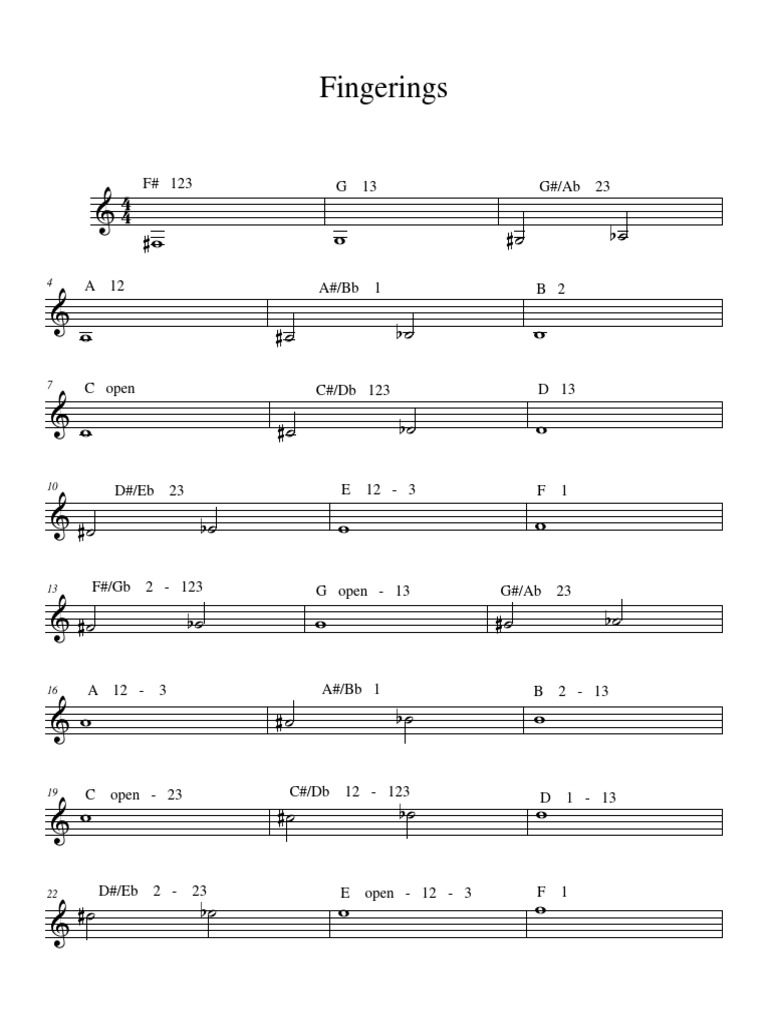 Fingerings

F# 123
G 13
G#/Ab 23

4
A 12
A#/Bb 1
B 2

7
C open
C#/Db 123
D 13

10
D#/Eb 23
E 12 - 3
F 1

13
F#/Gb 2 - 123
G open - 13
G#/Ab 23

16
A 12 - 3
A#/Bb 1
B 2 - 13

19
C open - 23
C#/Db 12 - 123
D 1 - 13

22
D#/Eb 2 - 23
E open - 12 - 3
F 1